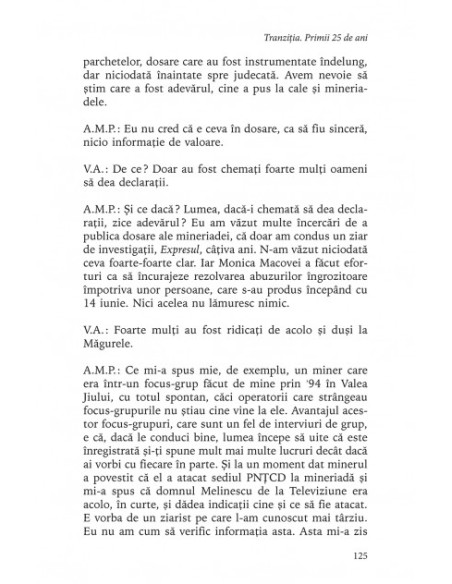 Tranziția. Primii 25 de ani

parchetelor, dosare care au fost instrumentate îndelung, dar niciodată înaintate spre judecată. Avem nevoie să știm care a fost adevărul, cine a pus la cale și mineriadele.

A.M.P.: Eu nu cred că e ceva în dosare, ca să fiu sinceră, nicio informație de valoare.

V.A.: De ce? Doar au fost chemați foarte mulți oameni să dea declarații.

A.M.P.: Și ce dacă? Lumea, dacă-i chemată să dea declarații, zice adevărul? Eu am văzut multe încercări de a publica dosare ale mineriadei, că doar am condus un ziar de investigații, Expresul, câțiva ani. N-am văzut niciodată ceva foarte-foarte clar. Iar Monica Macovei a făcut eforturi ca să încurajeze rezolvarea abuzurilor îngrozitoare împotriva unor persoane, care s-au produs începând cu 14 iunie. Nici acelea nu lămuresc nimic.

V.A.: Foarte mulți au fost ridicați de acolo și duși la Măgurele.

A.M.P.: Ce mi-a spus mie, de exemplu, un miner care era într-un focus-grup făcut de mine prin '94 în Valea Jiului, cu totul spontan, căci operatorii care strângeau focus-grupurile nu știau cine vine la ele. Avantajul acestor focus-grupuri, care sunt un fel de interviuri de grup, e că, dacă le conduci bine, lumea începe să uite că este înregistrată și-ți spune mult mai multe lucruri decât dacă ai vorbi cu fiecare în parte. Și la un moment dat minerul a povestit că el a atacat sediul PNȚCD la mineriadă și mi-a spus că domnul Melinescu de la Televiziune era acolo, în curte, și dădea indicații cine și ce să fie atacat. E vorba de un ziarist pe care l-am cunoscut mai târziu. Eu nu am cum să verific informația asta. Asta mi-a zis

125